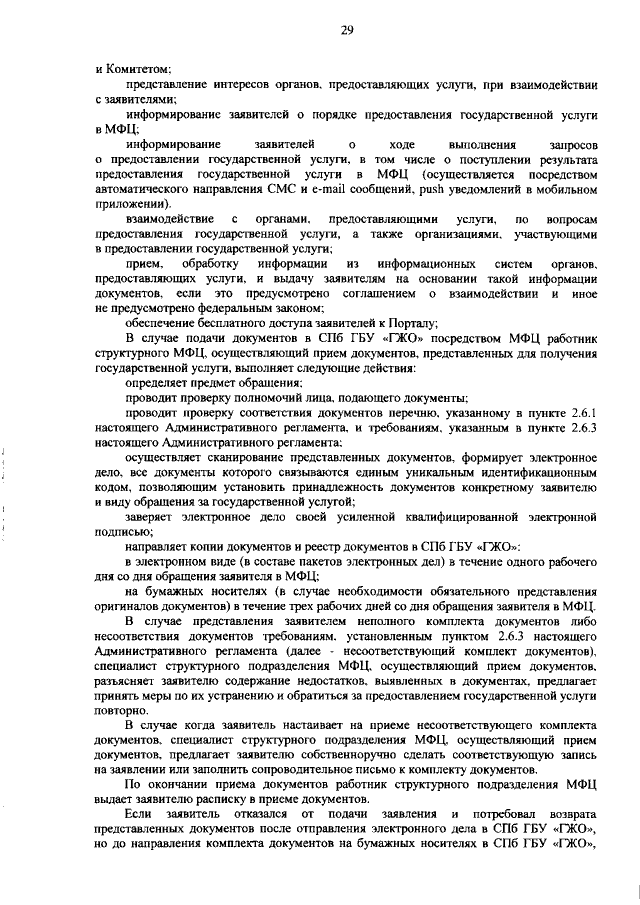 29

и Комитетом;

представление интересов органов, предоставляющих услуги, при взаимодействии с заявителями;

информирование заявителей о порядке предоставления государственной услуги в МФЦ;

информирование заявителей о ходе выполнения запросов о предоставлении государственной услуги, в том числе о поступлении результата предоставления государственной услуги в МФЦ (осуществляется посредством автоматического направления СМС и e-mail сообщений, push уведомлений в мобильном приложении).

взаимодействие с органами, предоставляющими услуги, по вопросам предоставления государственной услуги, а также организациями, участвующими в предоставлении государственной услуги;

прием, обработку информации из информационных систем органов, предоставляющих услуги, и выдачу заявителям на основании такой информации документов, если это предусмотрено соглашением о взаимодействии и иное не предусмотрено федеральным законом;

обеспечение бесплатного доступа заявителей к Порталу;

В случае подачи документов в СПб ГБУ «ГЖО» посредством МФЦ работник структурного МФЦ, осуществляющий прием документов, представленных для получения государственной услуги, выполняет следующие действия:

определяет предмет обращения;

проводит проверку полномочий лица, подающего документы;

проводит проверку соответствия документов перечню, указанному в пункте 2.6.1 настоящего Административного регламента, и требованиям, указанным в пункте 2.6.3 настоящего Административного регламента;

осуществляет сканирование представленных документов, формирует электронное дело, все документы которого связываются единым уникальным идентификационным кодом, позволяющим установить принадлежность документов конкретному заявителю и виду обращения за государственной услугой;

заверяет электронное дело своей усиленной квалифицированной электронной подписью;

направляет копии документов и реестр документов в СПб ГБУ «ГЖО»:

в электронном виде (в составе пакетов электронных дел) в течение одного рабочего дня со дня обращения заявителя в МФЦ;

на бумажных носителях (в случае необходимости обязательного представления оригиналов документов) в течение трех рабочих дней со дня обращения заявителя в МФЦ.

В случае представления заявителем неполного комплекта документов либо несоответствия документов требованиям, установленным пунктом 2.6.3 настоящего Административного регламента (далее - несоответствующий комплект документов), специалист структурного подразделения МФЦ, осуществляющий прием документов, разъясняет заявителю содержание недостатков, выявленных в документах, предлагает принять меры по их устранению и обратиться за предоставлением государственной услуги повторно.

В случае когда заявитель настаивает на приеме несоответствующего комплекта документов, специалист структурного подразделения МФЦ, осуществляющий прием документов, предлагает заявителю собственноручно сделать соответствующую запись на заявлении или заполнить сопроводительное письмо к комплекту документов.

По окончании приема документов работник структурного подразделения МФЦ выдает заявителю расписку в приеме документов.

Если заявитель отказался от подачи заявления и потребовал возврата представленных документов после отправления электронного дела в СПб ГБУ «ГЖО», но до направления комплекта документов на бумажных носителях в СПб ГБУ «ГЖО»,